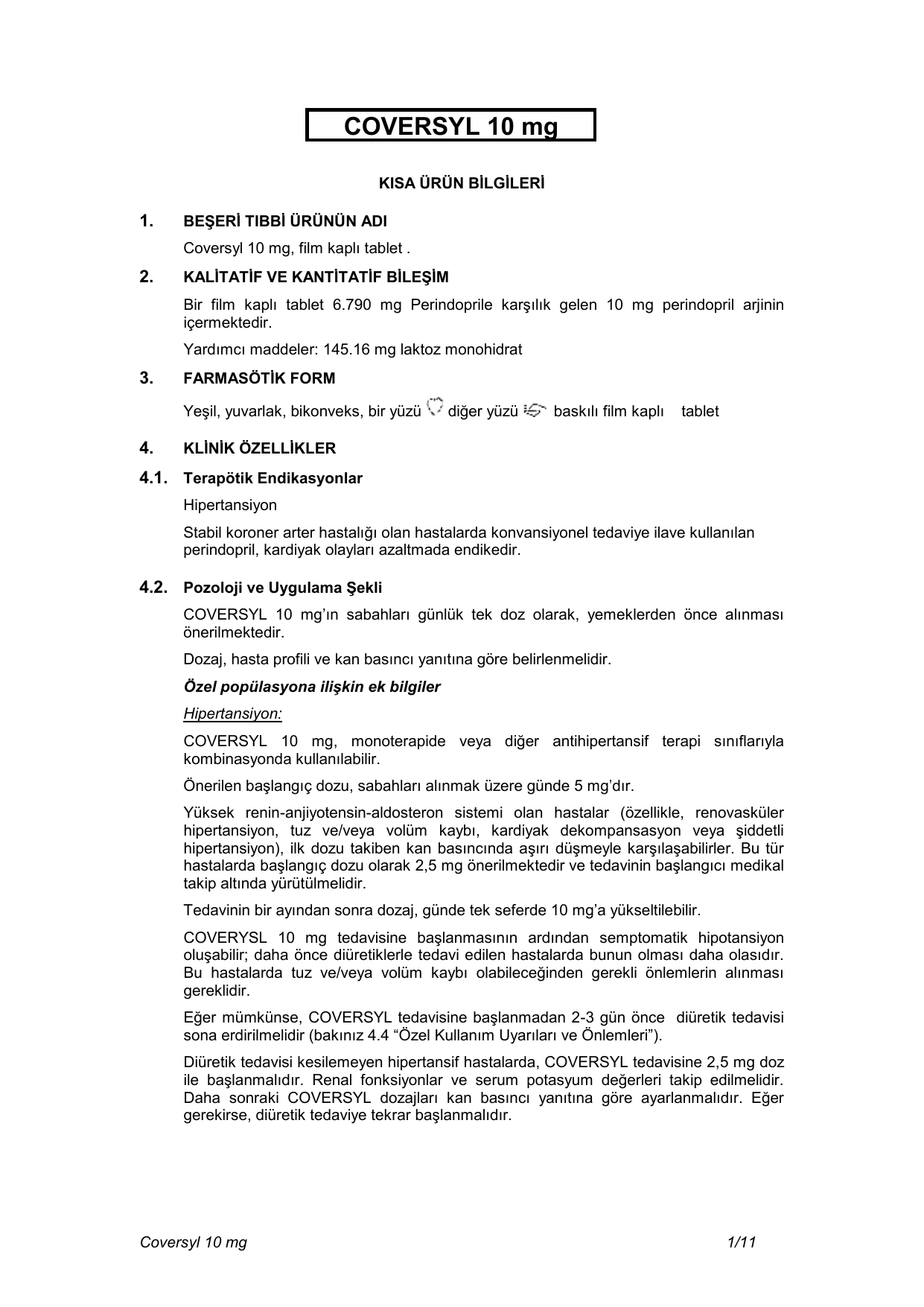 COVERSYL 10 mg

KISA ÜRÜN BİLGİLERİ

1. BEŞERİ TIBBİ ÜRÜNÜN ADI

Coversyl 10 mg, film kaplı tablet .

2. KALİTATİF VE KANTİTATİF BİLEŞİM

Bir film kaplı tablet 6.790 mg Perindoprile karşılık gelen 10 mg perindopril arjinin içermektedir.

Yardımcı maddeler: 145.16 mg laktoz monohidrat

3. FARMASÖTİK FORM

Yeşil, yuvarlak, bikonveks, bir yüzü diğer yüzü baskılı film kaplı tablet

4. KLİNİK ÖZELLİKLER

4.1. Terapötik Endikasyonlar

Hipertansiyon

Stabil koroner arter hastalığı olan hastalarda konvansiyonel tedaviye ilave kullanılan perindopril, kardiyak olayları azaltmada endikedir.

4.2. Pozoloji ve Uygulama Şekli

COVERSYL 10 mg'ın sabahları günlük tek doz olarak, yemeklerden önce alınması önerilmektedir.

Dozaj, hasta profili ve kan basıncı yanıtına göre belirlenmelidir.

Özel popülasyona ilişkin ek bilgiler

Hipertansiyon:

COVERSYL 10 mg, monoterapide veya diğer antihipertansif terapi sınıflarıyla kombinasyonda kullanılabilir.

Önerilen başlangıç dozu, sabahları alınmak üzere günde 5 mg'dır.

Yüksek renin-anjiyotensin-aldosteron sistemi olan hastalar (özellikle, renovasküler hipertansiyon, tuz ve/veya volüm kaybı, kardiyak dekompansasyon veya şiddetli hipertansiyon), ilk dozu takiben kan basıncında aşırı düşmeyle karşılaşabilirler. Bu tür hastalarda başlangıç dozu olarak 2,5 mg önerilmektedir ve tedavinin başlangıcı medikal takip altında yürütülmelidir.

Tedavinin bir ayından sonra dozaj, günde tek seferde 10 mg'a yükseltilebilir.

COVERYSL 10 mg tedavisine başlanmasının ardından semptomatik hipotansiyon oluşabilir; daha önce diüretiklerle tedavi edilen hastalarda bunun olması daha olasıdır. Bu hastalarda tuz ve/veya volüm kaybı olabileceğinden gerekli önlemlerin alınması gereklidir.

Eğer mümkünse, COVERSYL tedavisine başlanmadan 2-3 gün önce diüretik tedavisi sona erdirilmelidir (bakınız 4.4 "Özel Kullanım Uyarıları ve Önlemleri").

Diüretik tedavisi kesilemeyen hipertansif hastalarda, COVERSYL tedavisine 2,5 mg doz ile başlanmalıdır. Renal fonksiyonlar ve serum potasyum değerleri takip edilmelidir. Daha sonraki COVERSYL dozajları kan basıncı yanıtına göre ayarlanmalıdır. Eğer gerekirse, diüretik tedaviye tekrar başlanmalıdır.

Coversyl 10 mg 1/11